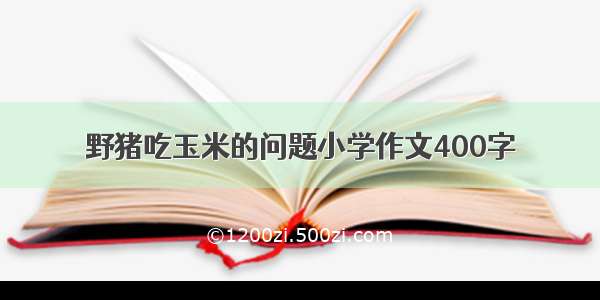 野猪吃玉米的问题小学作文400字

©1200zi.500zi.com